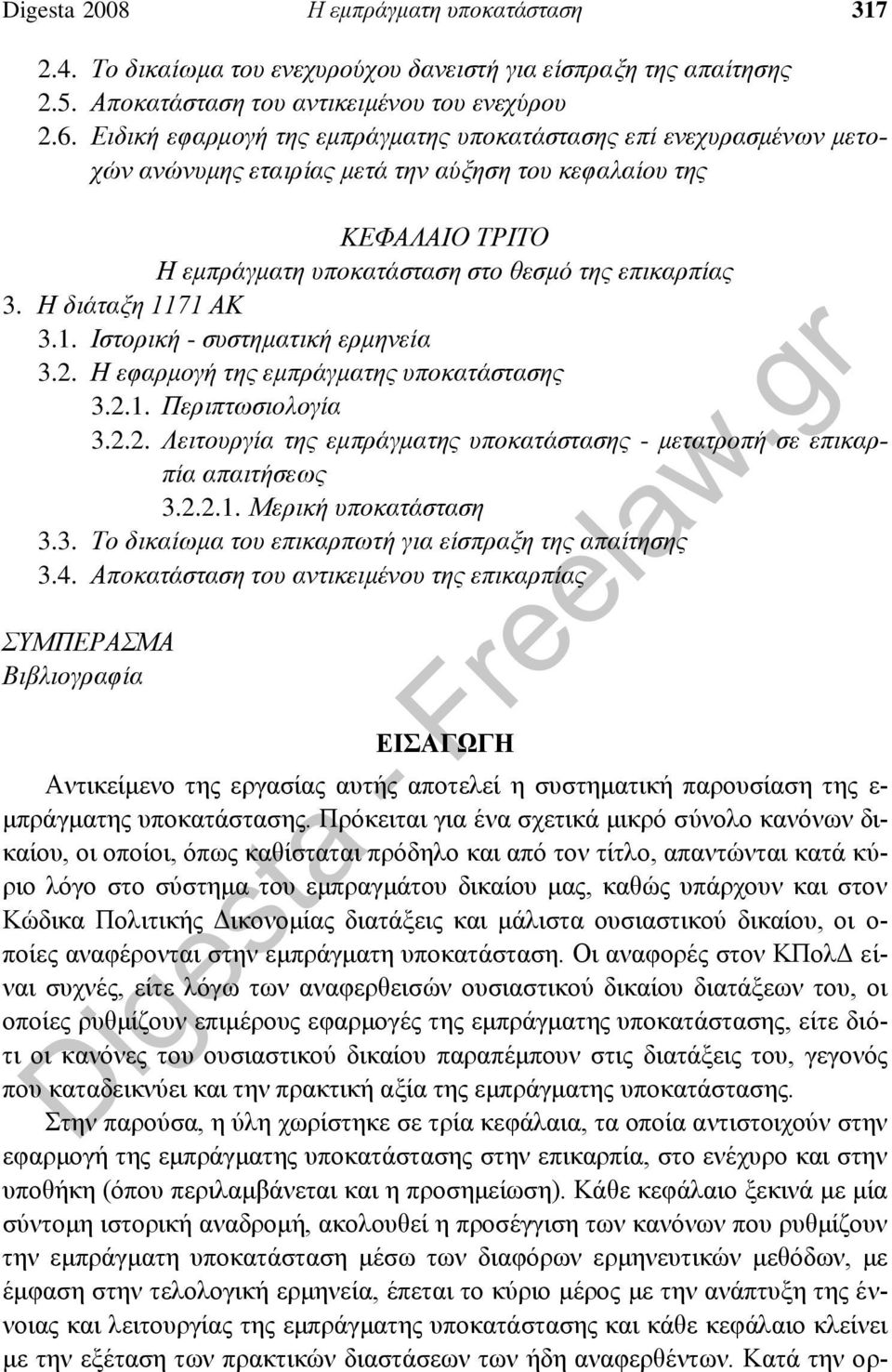 Digesta 2008 Η εμπράγματη υποκατάσταση 317

2.4. Το δικαίωμα του ενεχυρούχου δανειστή για είσπραξη της απαίτησης
2.5. Αποκατάσταση του αντικειμένου του ενεχύρου
2.6. Ειδική εφαρμογή της εμπράγματης υποκατάστασης επί ενεχυρασμένων μετοχών ανώνυμης εταιρίας μετά την αύξηση του κεφαλαίου της

ΚΕΦΑΛΑΙΟ ΤΡΙΤΟ
Η εμπράγματη υποκατάσταση στο θεσμό της επικαρπίας

3. Η διάταξη 1171 ΑΚ
3.1. Ιστορική - συστηματική ερμηνεία
3.2. Η εφαρμογή της εμπράγματης υποκατάστασης
3.2.1. Περιπτωσιολογία
3.2.2. Λειτουργία της εμπράγματης υποκατάστασης - μετατροπή σε επικαρπία απαιτήσεως
3.2.2.1. Μερική υποκατάσταση
3.3. Το δικαίωμα του επικαρπωτή για είσπραξη της απαίτησης
3.4. Αποκατάσταση του αντικειμένου της επικαρπίας

ΣΥΜΠΕΡΑΣΜΑ
Βιβλιογραφία

ΕΙΣΑΓΩΓΗ

Αντικείμενο της εργασίας αυτής αποτελεί η συστηματική παρουσίαση της εμπράγματης υποκατάστασης. Πρόκειται για ένα σχετικά μικρό σύνολο κανόνων δικαίου, οι οποίοι, όπως καθίσταται πρόδηλο και από τον τίτλο, απαντώνται κατά κύριο λόγο στο σύστημα του εμπραγμάτου δικαίου μας, καθώς υπάρχουν και στον Κώδικα Πολιτικής Δικονομίας διατάξεις και μάλιστα ουσιαστικού δικαίου, οι οποίες αναφέρονται στην εμπράγματη υποκατάσταση. Οι αναφορές στον ΚΠολΔ είναι συχνές, είτε λόγω των αναφερθεισών ουσιαστικού δικαίου διατάξεων του, οι οποίες ρυθμίζουν επιμέρους εφαρμογές της εμπράγματης υποκατάστασης, είτε διότι οι κανόνες του ουσιαστικού δικαίου παραπέμπουν στις διατάξεις του, γεγονός που καταδεικνύει και την πρακτική αξία της εμπράγματης υποκατάστασης.

Στην παρούσα, η ύλη χωρίστηκε σε τρία κεφάλαια, τα οποία αντιστοιχούν στην εφαρμογή της εμπράγματης υποκατάστασης στην επικαρπία, στο ενέχυρο και στην υποθήκη (όπου περιλαμβάνεται και η προσημείωση). Κάθε κεφάλαιο ξεκινά με μία σύντομη ιστορική αναδρομή, ακολουθεί η προσέγγιση των κανόνων που ρυθμίζουν την εμπράγματη υποκατάσταση μέσω των διαφόρων ερμηνευτικών μεθόδων, με έμφαση στην τελολογική ερμηνεία, έπεται το κύριο μέρος με την ανάπτυξη της έννοιας και λειτουργίας της εμπράγματης υποκατάστασης και κάθε κεφάλαιο κλείνει με την εξέταση των πρακτικών διαστάσεων των ήδη αναφερθέντων. Κατά την ορ-

Digesta - Freelaw.gr